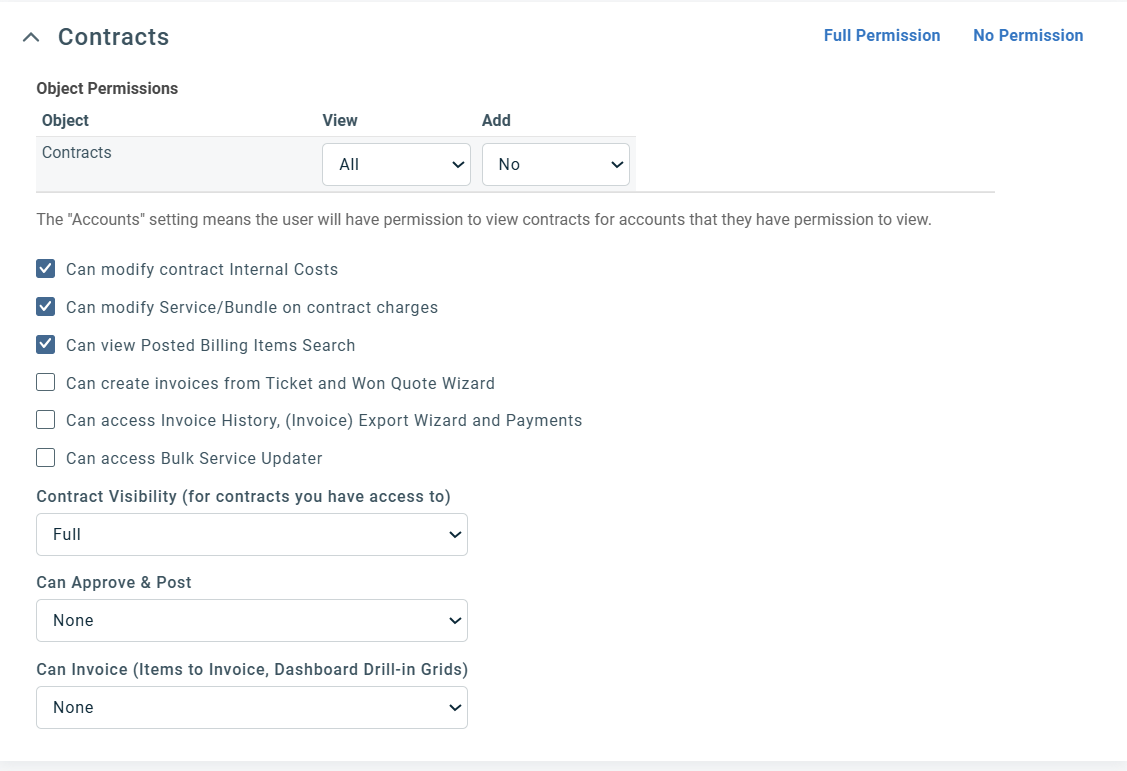 Contracts

Full Permission No Permission

Object Permissions

| Object | View | Add |
|---|---|---|
| Contracts | All | No |

The "Accounts" setting means the user will have permission to view contracts for accounts that they have permission to view.

Can modify contract Internal Costs

Can modify Service/Bundle on contract charges

Can view Posted Billing Items Search

Can create invoices from Ticket and Won Quote Wizard

Can access Invoice History, (Invoice) Export Wizard and Payments

Can access Bulk Service Updater

Contract Visibility (for contracts you have access to)

Full

Can Approve & Post

None

Can Invoice (Items to Invoice, Dashboard Drill-in Grids)

None